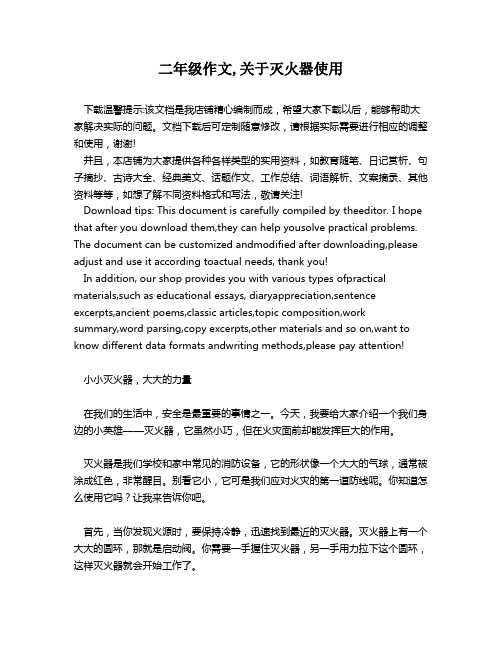 二年级作文,关于灭火器使用

下载温馨提示:该文档是我店铺精心编制而成，希望大家下载以后，能够帮助大家解决实际的问题。文档下载后可定制随意修改，请根据实际需要进行相应的调整和使用，谢谢!

并且，本店铺为大家提供各种各样类型的实用资料，如教育随笔、日记赏析、句子摘抄、古诗大全、经典美文、话题作文、工作总结、词语解析、文案摘录、其他资料等等，如想了解不同资料格式和写法，敬请关注!

Download tips: This document is carefully compiled by theeditor. I hope that after you download them,they can help yousolve practical problems. The document can be customized andmodified after downloading,please adjust and use it according toactual needs, thank you!

In addition, our shop provides you with various types ofpractical materials,such as educational essays, diaryappreciation,sentence excerpts,ancient poems,classic articles,topic composition,work summary,word parsing,copy excerpts,other materials and so on,want to know different data formats andwriting methods,please pay attention!

小小灭火器，大大的力量

在我们的生活中，安全是最重要的事情之一。今天，我要给大家介绍一个我们身边的小英雄——灭火器，它虽然小巧，但在火灾面前却能发挥巨大的作用。

灭火器是我们学校和家中常见的消防设备，它的形状像一个大大的气球，通常被涂成红色，非常醒目。别看它小，它可是我们应对火灾的第一道防线呢。你知道怎么使用它吗？让我来告诉你吧。

首先，当你发现火源时，要保持冷静，迅速找到最近的灭火器。灭火器上有一个大大的圆环，那就是启动阀。你需要一手握住灭火器，另一手用力拉下这个圆环，这样灭火器就会开始工作了。